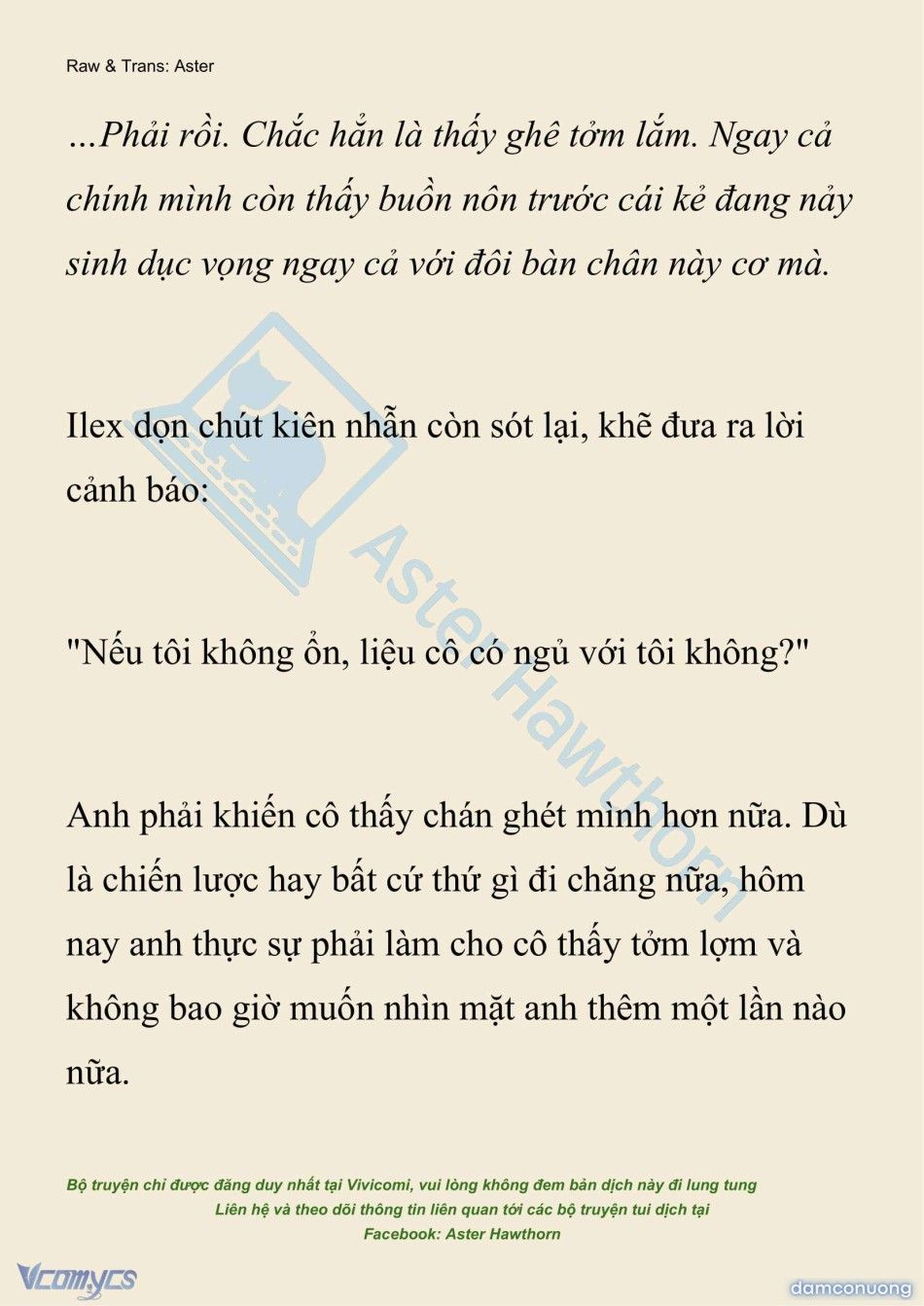 Raw & Trans: Aster

...Phải rồi. Chắc hẳn là thấy ghê tởm lắm. Ngay cả chính mình còn thấy buồn nôn trước cái kẻ đang nảy sinh dục vọng ngay cả với đôi bàn chân này cơ mà.

Ilex dọn chút kiên nhẫn còn sót lại, khẽ đưa ra lời cảnh báo:

"Nếu tôi không ổn, liệu cô có ngủ với tôi không?"

Anh phải khiến cô thấy chán ghét mình hơn nữa. Dù là chiến lược hay bất cứ thứ gì đi chăng nữa, hôm nay anh thực sự phải làm cho cô thấy tởm lợm và không bao giờ muốn nhìn mặt anh thêm một lần nào nữa.

Aster Hawthorn

Bộ truyện chỉ được đăng duy nhất tại Vivicomi, vui lòng không đem bản dịch này đi lung tung
Liên hệ và theo dõi thông tin liên quan tới các bộ truyện tui dịch tại
Facebook: Aster Hawthorn

Vcomycs

damconuong